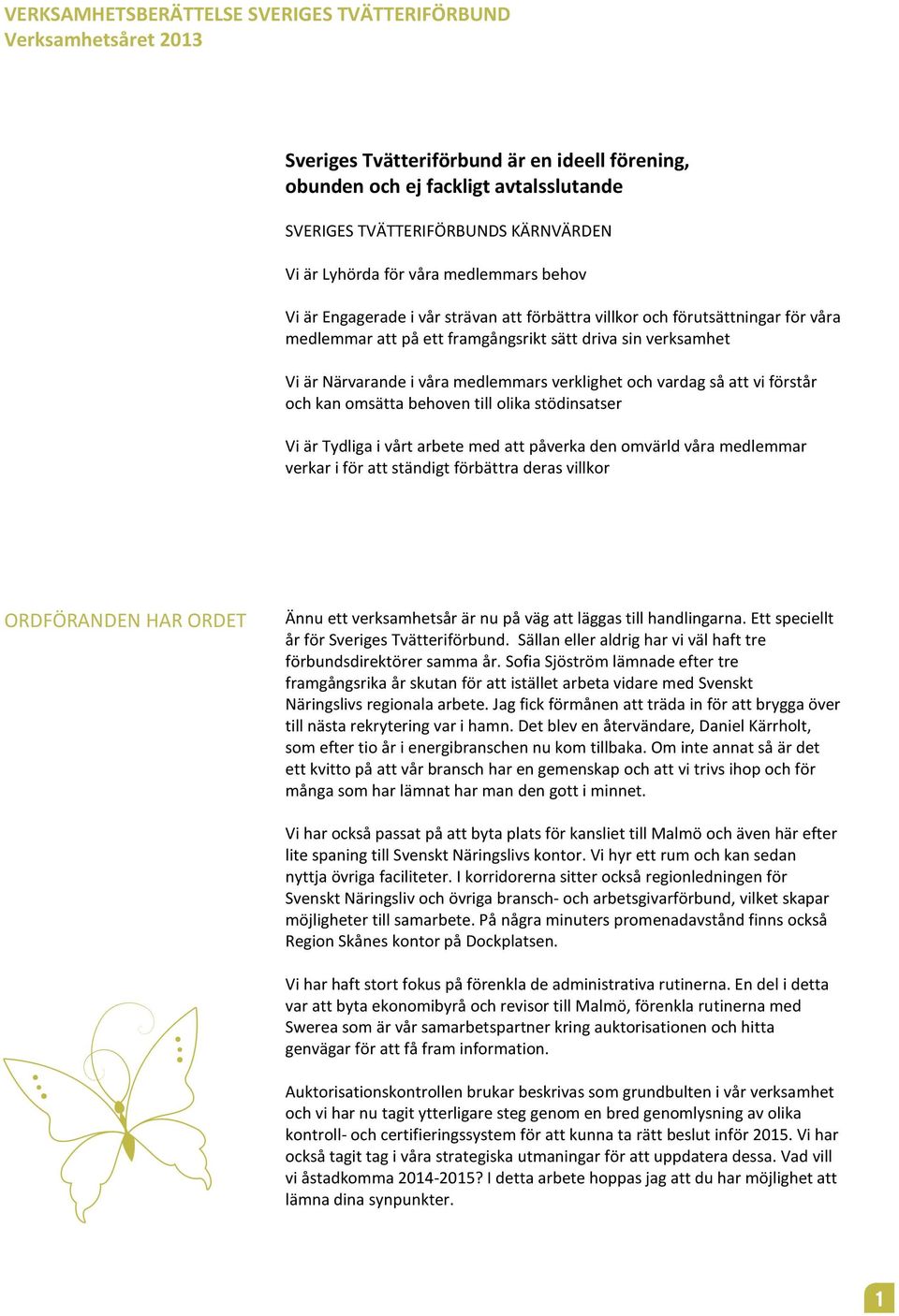 VERKSAMHETSBERÄTTELSE SVERIGES TVÄTTERIFÖRBUND
Verksamhetsåret 2013

Sveriges Tvätteriförbund är en ideell förening, obunden och ej fackligt avtalsslutande

SVERIGES TVÄTTERIFÖRBUNDS KÄRNVÄRDEN

Vi är Lyhörda för våra medlemmars behov

Vi är Engagerade i vår strävan att förbättra villkor och förutsättningar för våra medlemmar att på ett framgångsrikt sätt driva sin verksamhet

Vi är Närvarande i våra medlemmars verklighet och vardag så att vi förstår och kan omsätta behoven till olika stödinsatser

Vi är Tydliga i vårt arbete med att påverka den omvärld våra medlemmar verkar i för att ständigt förbättra deras villkor

ORDFÖRANDEN HAR ORDET

Ännu ett verksamhetsår är nu på väg att läggas till handlingarna. Ett speciellt år för Sveriges Tvätteriförbund. Sällan eller aldrig har vi väl haft tre förbundsdirektörer samma år. Sofia Sjöström lämnade efter tre framgångsrika år skutan för att istället arbeta vidare med Svenskt Näringslivs regionala arbete. Jag fick förmånen att träda in för att brygga över till nästa rekrytering var i hamn. Det blev en återvändare, Daniel Kärrholt, som efter tio år i energibranschen nu kom tillbaka. Om inte annat så är det ett kvitto på att vår bransch har en gemenskap och att vi trivs ihop och för många som har lämnat har man den gott i minnet.

Vi har också passat på att byta plats för kansliet till Malmö och även här efter lite spaning till Svenskt Näringslivs kontor. Vi hyr ett rum och kan sedan nyttja övriga faciliteter. I korridorerna sitter också regionledningen för Svenskt Näringsliv och övriga bransch- och arbetsgivarförbund, vilket skapar möjligheter till samarbete. På några minuters promenadavstånd finns också Region Skånes kontor på Dockplatsen.

Vi har haft stort fokus på förenkla de administrativa rutinerna. En del i detta var att byta ekonomibyrå och revisor till Malmö, förenkla rutinerna med Swerea som är vår samarbetspartner kring auktorisationen och hitta genvägar för att få fram information.

Auktorisationskontrollen brukar beskrivas som grundbulten i vår verksamhet och vi har nu tagit ytterligare steg genom en bred genomlysning av olika kontroll- och certifieringssystem för att kunna ta rätt beslut inför 2015. Vi har också tagit tag i våra strategiska utmaningar för att uppdatera dessa. Vad vill vi åstadkomma 2014-2015? I detta arbete hoppas jag att du har möjlighet att lämna dina synpunkter.

1